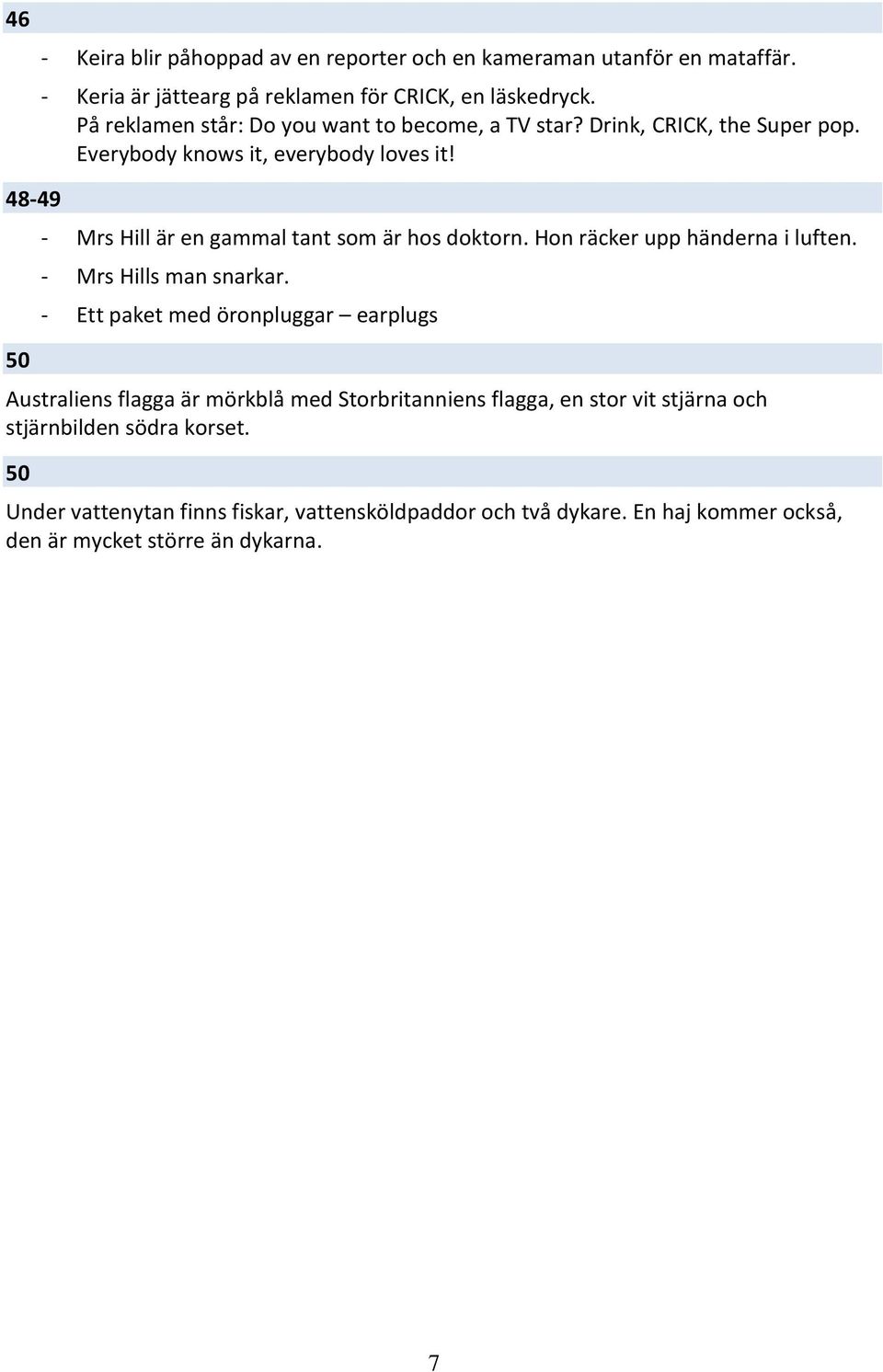 46

- Keira blir påhoppad av en reporter och en kameraman utanför en mataffär.
- Keria är jättearg på reklamen för CRICK, en läskedryck. På reklamen står: Do you want to become, a TV star? Drink, CRICK, the Super pop. Everybody knows it, everybody loves it!

48-49

- Mrs Hill är en gammal tant som är hos doktorn. Hon räcker upp händerna i luften.
- Mrs Hills man snarkar.
- Ett paket med öronpluggar – earplugs

50

Australiens flagga är mörkblå med Storbritanniens flagga, en stor vit stjärna och stjärnbilden södra korset.

50

Under vattenytan finns fiskar, vattensköldpaddor och två dykare. En haj kommer också, den är mycket större än dykarna.

7